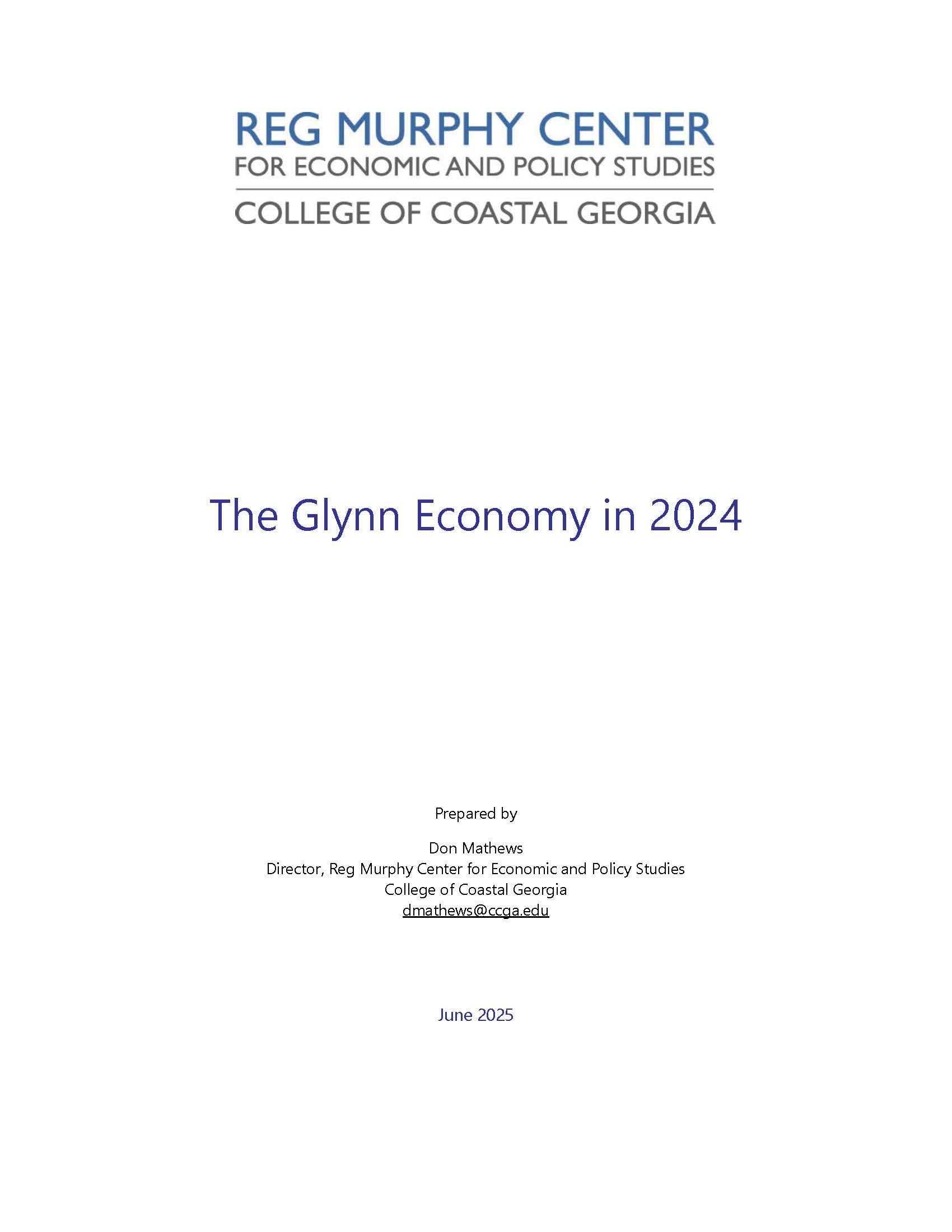 REG MURPHY CENTER
FOR ECONOMIC AND POLICY STUDIES
COLLEGE OF COASTAL GEORGIA

The Glynn Economy in 2024

Prepared by

Don Mathews
Director, Reg Murphy Center for Economic and Policy Studies
College of Coastal Georgia
dmathews@ccga.edu

June 2025